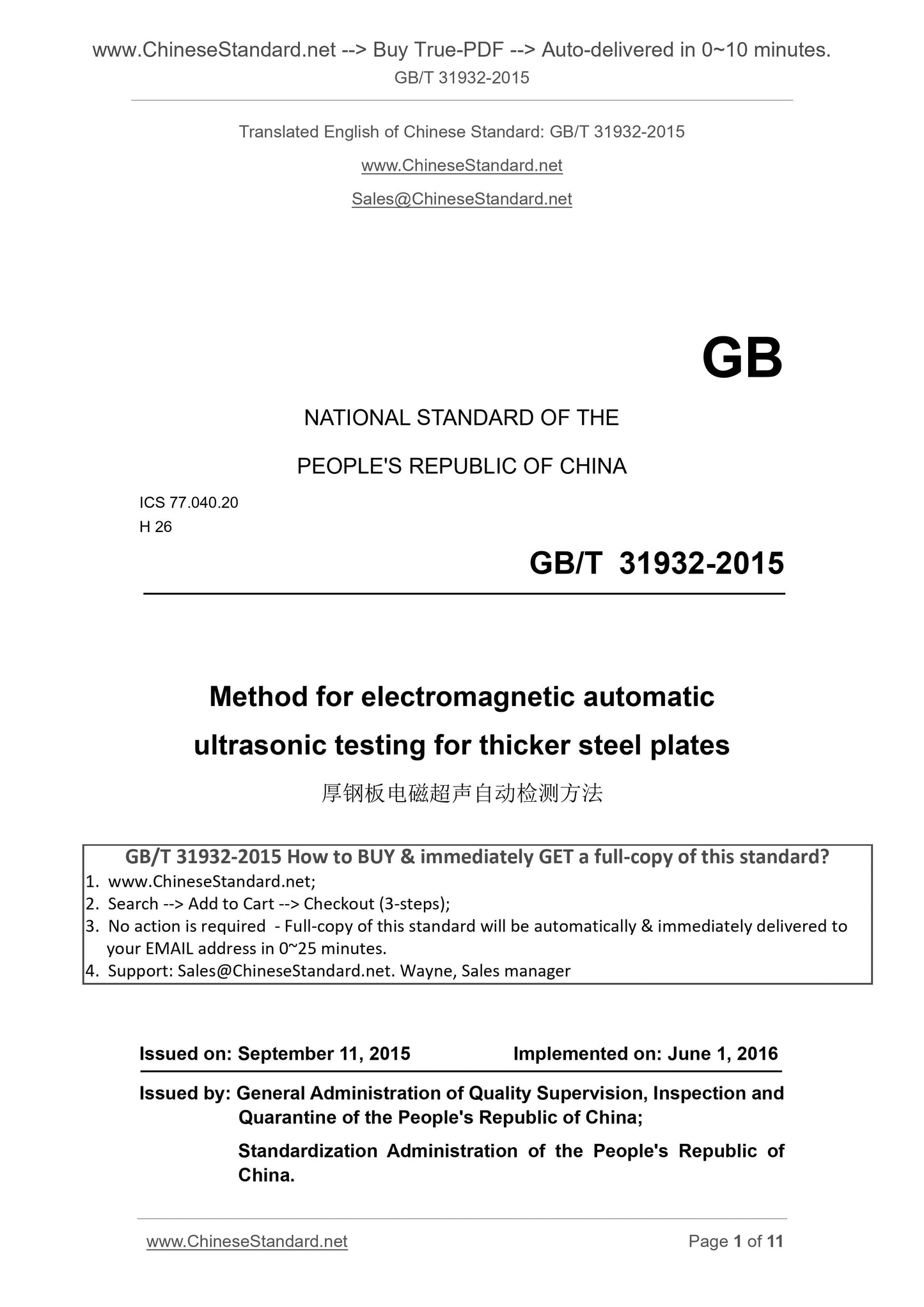 www.ChineseStandard.net --> Buy True-PDF --> Auto-delivered in 0~10 minutes.
GB/T 31932-2015

Translated English of Chinese Standard: GB/T 31932-2015

www.ChineseStandard.net

Sales@ChineseStandard.net

GB

NATIONAL STANDARD OF THE

PEOPLE'S REPUBLIC OF CHINA

ICS 77.040.20
H 26

GB/T 31932-2015

Method for electromagnetic automatic ultrasonic testing for thicker steel plates

厚钢板电磁超声自动检测方法

GB/T 31932-2015 How to BUY & immediately GET a full-copy of this standard?
1. www.ChineseStandard.net;
2. Search --> Add to Cart --> Checkout (3-steps);
3. No action is required - Full-copy of this standard will be automatically & immediately delivered to your EMAIL address in 0~25 minutes.
4. Support: Sales@ChineseStandard.net. Wayne, Sales manager

Issued on: September 11, 2015 Implemented on: June 1, 2016

Issued by: General Administration of Quality Supervision, Inspection and Quarantine of the People's Republic of China;

Standardization Administration of the People's Republic of China.

www.ChineseStandard.net Page 1 of 11